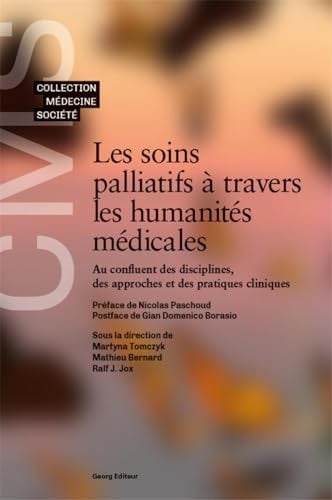 CMS

COLLECTION
MÉDECINE
SOCIÉTÉ

Les soins palliatifs à travers les humanités médicales

Au confluent des disciplines, des approches et des pratiques cliniques

Préface de Nicolas Paschoud
Postface de Gian Domenico Borasio

Sous la direction de
Martyna Tomczyk
Mathieu Bernard
Ralf J. Jox

Georg Editeur